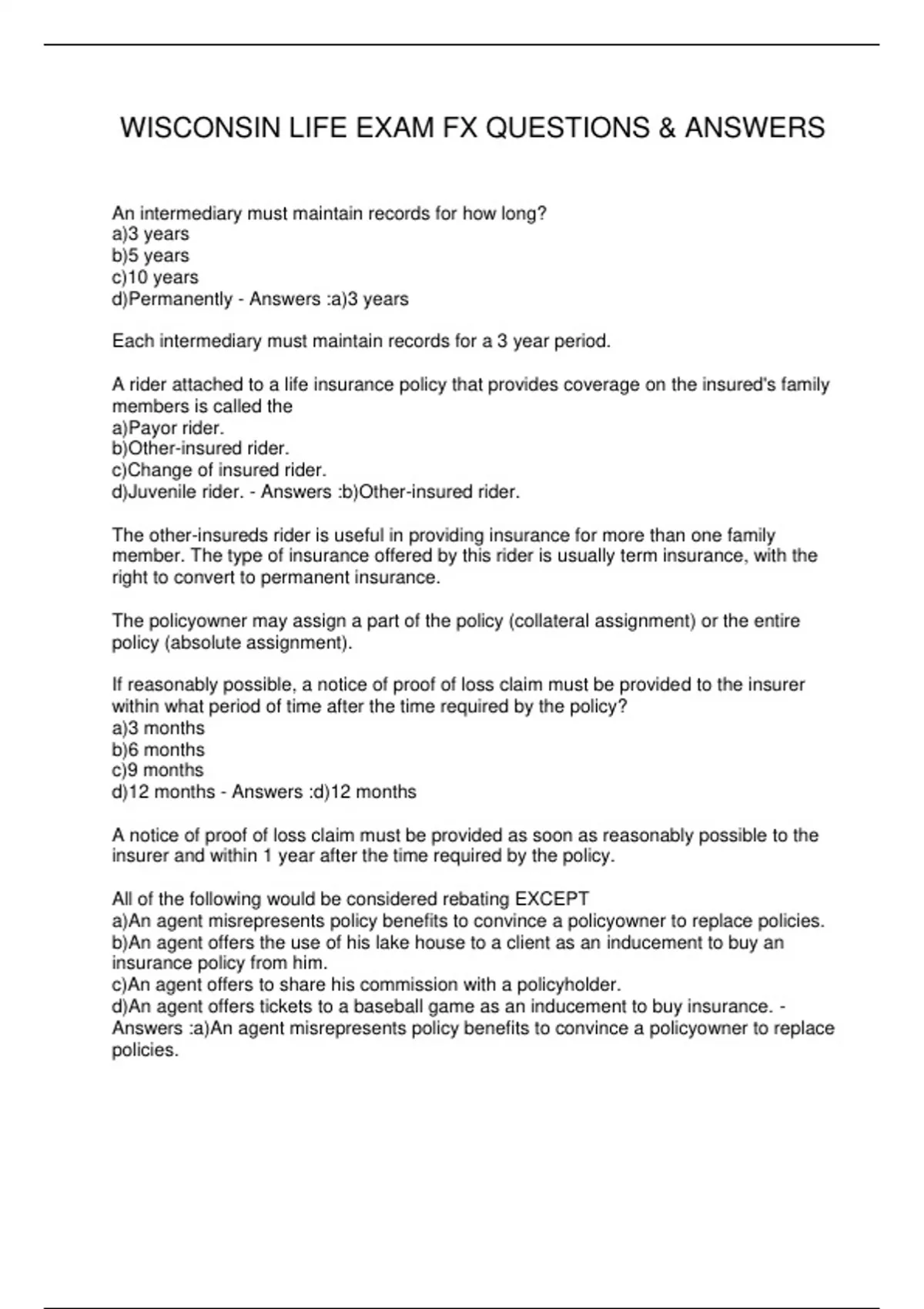 WISCONSIN LIFE EXAM FX QUESTIONS & ANSWERS

An intermediary must maintain records for how long?
a)3 years
b)5 years
c)10 years
d)Permanently - Answers :a)3 years

Each intermediary must maintain records for a 3 year period.

A rider attached to a life insurance policy that provides coverage on the insured's family members is called the
a)Payor rider.
b)Other-insured rider.
c)Change of insured rider.
d)Juvenile rider. - Answers :b)Other-insured rider.

The other-insureds rider is useful in providing insurance for more than one family member. The type of insurance offered by this rider is usually term insurance, with the right to convert to permanent insurance.

The policyowner may assign a part of the policy (collateral assignment) or the entire policy (absolute assignment).

If reasonably possible, a notice of proof of loss claim must be provided to the insurer within what period of time after the time required by the policy?
a)3 months
b)6 months
c)9 months
d)12 months - Answers :d)12 months

A notice of proof of loss claim must be provided as soon as reasonably possible to the insurer and within 1 year after the time required by the policy.

All of the following would be considered rebating EXCEPT
a)An agent misrepresents policy benefits to convince a policyowner to replace policies.
b)An agent offers the use of his lake house to a client as an inducement to buy an insurance policy from him.
c)An agent offers to share his commission with a policyholder.
d)An agent offers tickets to a baseball game as an inducement to buy insurance. - Answers :a)An agent misrepresents policy benefits to convince a policyowner to replace policies.